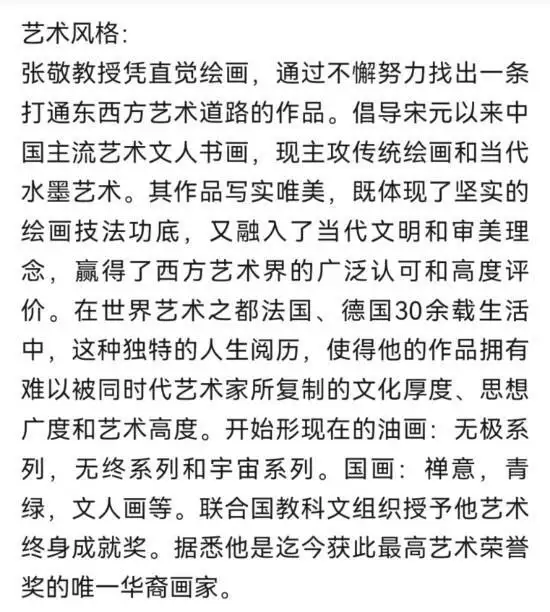 艺术风格:
张敬教授凭直觉绘画，通过不懈努力找出一条打通东西方艺术道路的作品。倡导宋元以来中国主流艺术文人书画，现主攻传统绘画和当代水墨艺术。其作品写实唯美，既体现了坚实的绘画技法功底，又融入了当代文明和审美理念，赢得了西方艺术界的广泛认可和高度评价。在世界艺术之都法国、德国30余载生活中，这种独特的人生阅历，使得他的作品拥有难以被同时代艺术家所复制的文化厚度、思想广度和艺术高度。开始形现在的油画：无极系列，无终系列和宇宙系列。国画：禅意，青绿，文人画等。联合国教科文组织授予他艺术终身成就奖。据悉他是迄今获此最高艺术荣誉奖的唯一华裔画家。